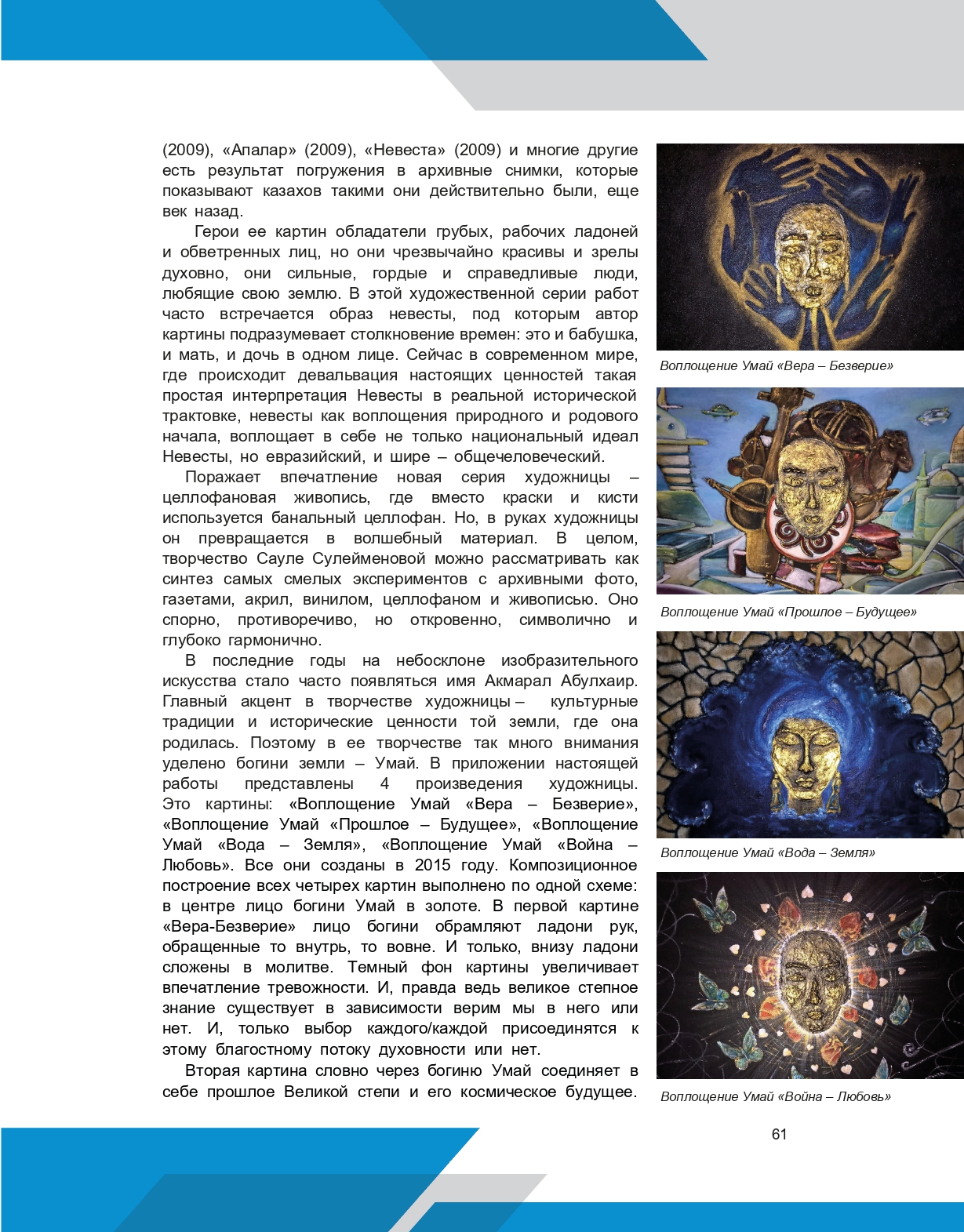 (2009), «Апалар» (2009), «Невеста» (2009) и многие другие есть результат погружения в архивные снимки, которые показывают казахов такими они действительно были, еще век назад.

Герои ее картин обладатели грубых, рабочих ладоней и обветренных лиц, но они чрезвычайно красивы и зрелы духовно, они сильные, гордые и справедливые люди, любящие свою землю. В этой художественной серии работ часто встречается образ невесты, под которым автор картины подразумевает столкновение времен: это и бабушка, и мать, и дочь в одном лице. Сейчас в современном мире, где происходит девальвация настоящих ценностей такая простая интерпретация Невесты в реальной исторической трактовке, невесты как воплощения природного и родового начала, воплощает в себе не только национальный идеал Невесты, но евразийский, и шире – общечеловеческий.

Поражает впечатление новая серия художницы – целлофановая живопись, где вместо краски и кисти используется банальный целлофан. Но, в руках художницы он превращается в волшебный материал. В целом, творчество Сауле Сулейменовой можно рассматривать как синтез самых смелых экспериментов с архивными фото, газетами, акрил, винилом, целлофаном и живописью. Оно спорно, противоречиво, но откровенно, символично и глубоко гармонично.

В последние годы на небосклоне изобразительного искусства стало часто появляться имя Акмарал Абулхаир. Главный акцент в творчестве художницы – культурные традиции и исторические ценности той земли, где она родилась. Поэтому в ее творчестве так много внимания уделено богини земли – Умай. В приложении настоящей работы представлены 4 произведения художницы. Это картины: «Воплощение Умай «Вера – Безверие», «Воплощение Умай «Прошлое – Будущее», «Воплощение Умай «Вода – Земля», «Воплощение Умай «Война – Любовь». Все они созданы в 2015 году. Композиционное построение всех четырех картин выполнено по одной схеме: в центре лицо богини Умай в золоте. В первой картине «Вера-Безверие» лицо богини обрамляют ладони рук, обращенные то внутрь, то вовне. И только, внизу ладони сложены в молитве. Темный фон картины увеличивает впечатление тревожности. И, правда ведь великое степное знание существует в зависимости верим мы в него или нет. И, только выбор каждого/каждой присоединятся к этому благостному потоку духовности или нет.

Вторая картина словно через богиню Умай соединяет в себе прошлое Великой степи и его космическое будущее.

Воплощение Умай «Вера – Безверие»

Воплощение Умай «Прошлое – Будущее»

Воплощение Умай «Вода – Земля»

Воплощение Умай «Война – Любовь»

61